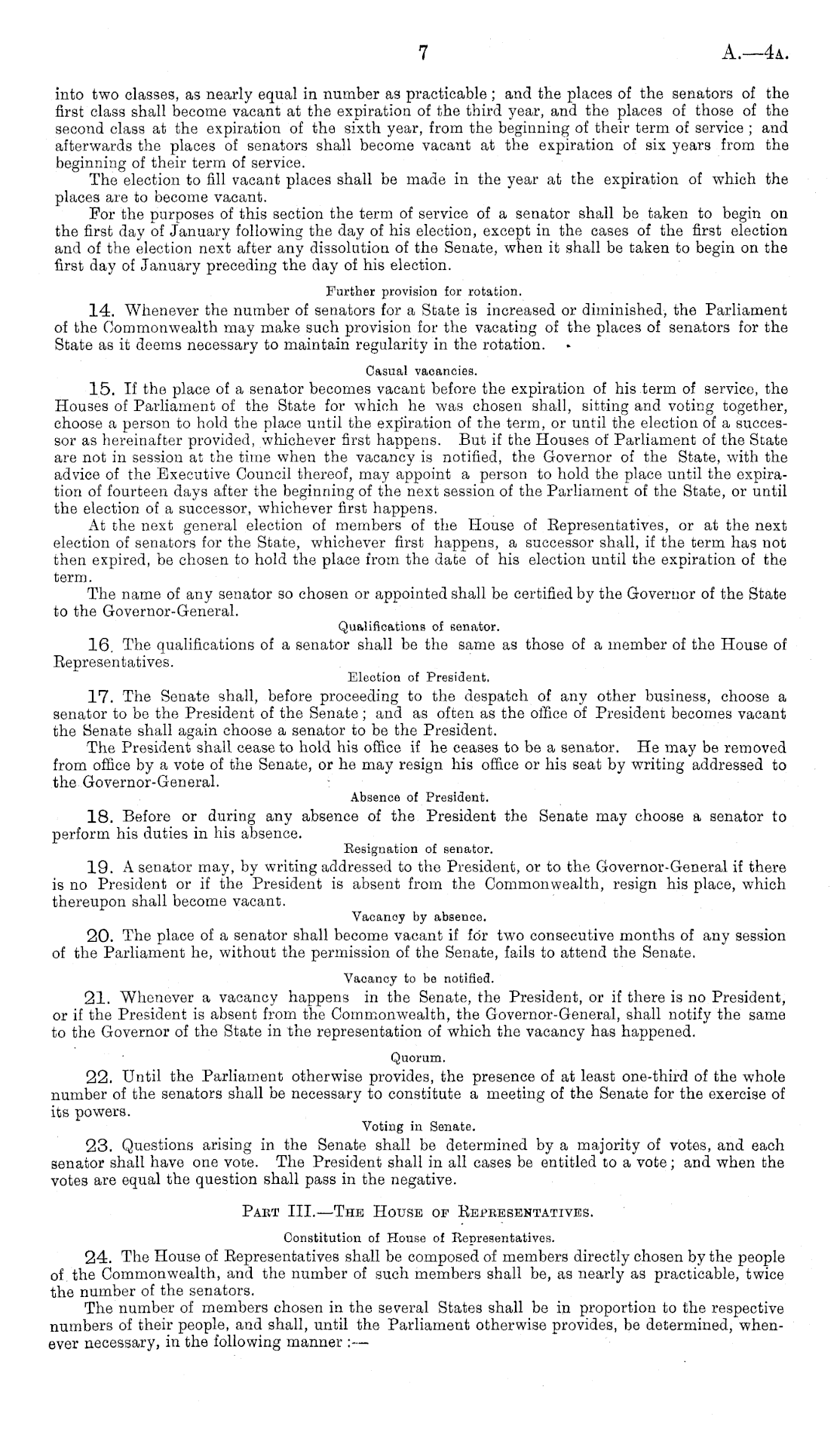 7 A.—4A.

into two classes, as nearly equal in number as practicable; and the places of the senators of the first class shall become vacant at the expiration of the third year, and the places of those of the second class at the expiration of the sixth year, from the beginning of their term of service; and afterwards the places of senators shall become vacant at the expiration of six years from the beginning of their term of service.

The election to fill vacant places shall be made in the year at the expiration of which the places are to become vacant.

For the purposes of this section the term of service of a senator shall be taken to begin on the first day of January following the day of his election, except in the cases of the first election and of the election next after any dissolution of the Senate, when it shall be taken to begin on the first day of January preceding the day of his election.

Further provision for rotation.

14. Whenever the number of senators for a State is increased or diminished, the Parliament of the Commonwealth may make such provision for the vacating of the places of senators for the State as it deems necessary to maintain regularity in the rotation.

Casual vacancies.

15. If the place of a senator becomes vacant before the expiration of his term of service, the Houses of Parliament of the State for which he was chosen shall, sitting and voting together, choose a person to hold the place until the expiration of the term, or until the election of a successor as hereinafter provided, whichever first happens. But if the Houses of Parliament of the State are not in session at the time when the vacancy is notified, the Governor of the State, with the advice of the Executive Council thereof, may appoint a person to hold the place until the expiration of fourteen days after the beginning of the next session of the Parliament of the State, or until the election of a successor, whichever first happens.

At the next general election of members of the House of Representatives, or at the next election of senators for the State, whichever first happens, a successor shall, if the term has not then expired, be chosen to hold the place from the date of his election until the expiration of the term.

The name of any senator so chosen or appointed shall be certified by the Governor of the State to the Governor-General.

Qualifications of senator.

16. The qualifications of a senator shall be the same as those of a member of the House of Representatives.

Election of President.

17. The Senate shall, before proceeding to the despatch of any other business, choose a senator to be the President of the Senate; and as often as the office of President becomes vacant the Senate shall again choose a senator to be the President.

The President shall cease to hold his office if he ceases to be a senator. He may be removed from office by a vote of the Senate, or he may resign his office or his seat by writing addressed to the Governor-General.

Absence of President.

18. Before or during any absence of the President the Senate may choose a senator to perform his duties in his absence.

Resignation of senator.

19. A senator may, by writing addressed to the President, or to the Governor-General if there is no President or if the President is absent from the Commonwealth, resign his place, which thereupon shall become vacant.

Vacancy by absence.

20. The place of a senator shall become vacant if for two consecutive months of any session of the Parliament he, without the permission of the Senate, fails to attend the Senate.

Vacancy to be notified.

21. Whenever a vacancy happens in the Senate, the President, or if there is no President, or if the President is absent from the Commonwealth, the Governor-General, shall notify the same to the Governor of the State in the representation of which the vacancy has happened.

Quorum.

22. Until the Parliament otherwise provides, the presence of at least one-third of the whole number of the senators shall be necessary to constitute a meeting of the Senate for the exercise of its powers.

Voting in Senate.

23. Questions arising in the Senate shall be determined by a majority of votes, and each senator shall have one vote. The President shall in all cases be entitled to a vote; and when the votes are equal the question shall pass in the negative.

PART III.—THE HOUSE OF REPRESENTATIVES.

Constitution of House of Representatives.

24. The House of Representatives shall be composed of members directly chosen by the people of the Commonwealth, and the number of such members shall be, as nearly as practicable, twice the number of the senators.

The number of members chosen in the several States shall be in proportion to the respective numbers of their people, and shall, until the Parliament otherwise provides, be determined, whenever necessary, in the following manner:—